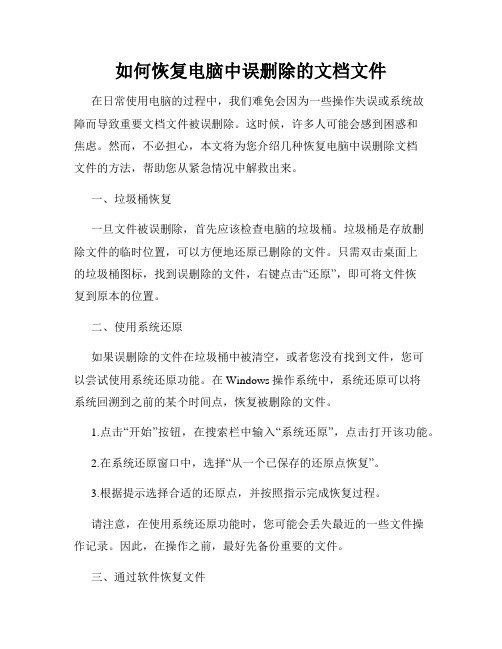 如何恢复电脑中误删除的文档文件

在日常使用电脑的过程中，我们难免会因为一些操作失误或系统故障而导致重要文档文件被误删除。这时候，许多人可能会感到困惑和焦虑。然而，不必担心，本文将为您介绍几种恢复电脑中误删除文档文件的方法，帮助您从紧急情况中解救出来。

一、垃圾桶恢复

一旦文件被误删除，首先应该检查电脑的垃圾桶。垃圾桶是存放删除文件的临时位置，可以方便地还原已删除的文件。只需双击桌面上的垃圾桶图标，找到误删除的文件，右键点击“还原”，即可将文件恢复到原本的位置。

二、使用系统还原

如果误删除的文件在垃圾桶中被清空，或者您没有找到文件，您可以尝试使用系统还原功能。在 Windows 操作系统中，系统还原可以将系统回溯到之前的某个时间点，恢复被删除的文件。

1.点击“开始”按钮，在搜索栏中输入“系统还原”，点击打开该功能。

2.在系统还原窗口中，选择“从一个已保存的还原点恢复”。

3.根据提示选择合适的还原点，并按照指示完成恢复过程。

请注意，在使用系统还原功能时，您可能会丢失最近的一些文件操作记录。因此，在操作之前，最好先备份重要的文件。

三、通过软件恢复文件